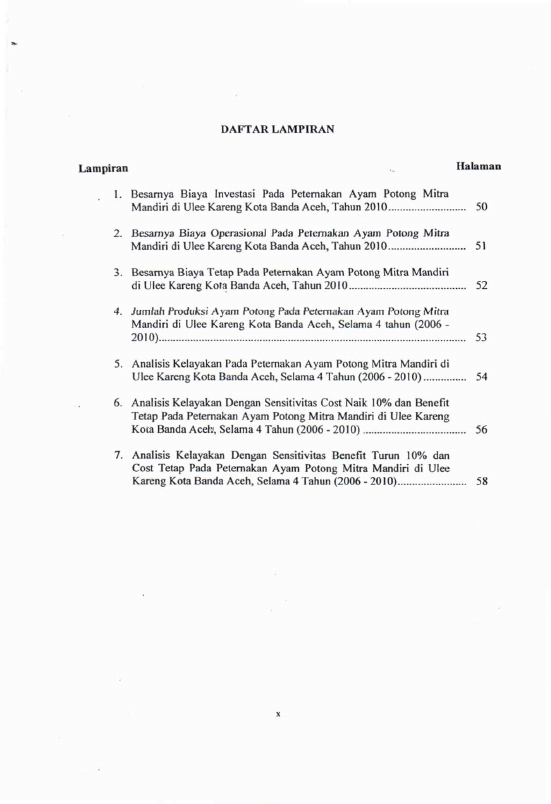 DAFTAR LAMPIRAN

Lampiran Halaman

1. Besarnya Biaya Investasi Pada Peternakan Ayam Potong Mitra Mandiri di Ulee Kareng Kota Banda Aceh, Tahun 2010 50

2. Besarnya Biaya Operasional Pada Peternakan Ayam Potong Mitra Mandiri di Ulee Kareng Kota Banda Aceh, Tahun 2010 51

3. Besarnya Biaya Tetap Pada Peternakan Ayam Potong Mitra Mandiri di Ulee Kareng Kota Banda Aceh, Tahun 2010 52

4. Jumlah Produksi Ayam Potong Pada Peternakan Ayam Potong Mitra Mandiri di Ulee Kareng Kota Banda Aceh, Selama 4 tahun (2006 - 2010) 53

5. Analisis Kelayakan Pada Peternakan Ayam Potong Mitra Mandiri di Ulee Kareng Kota Banda Aceh, Selama 4 Tahun (2006 - 2010) 54

6. Analisis Kelayakan Dengan Sensitivitas Cost Naik 10% dan Benefit Tetap Pada Peternakan Ayam Potong Mitra Mandiri di Ulee Kareng Kota Banda Aceh, Selama 4 Tahun (2006 - 2010) 56

7. Analisis Kelayakan Dengan Sensitivitas Benefit Turun 10% dan Cost Tetap Pada Peternakan Ayam Potong Mitra Mandiri di Ulee Kareng Kota Banda Aceh, Selama 4 Tahun (2006 - 2010) 58

x